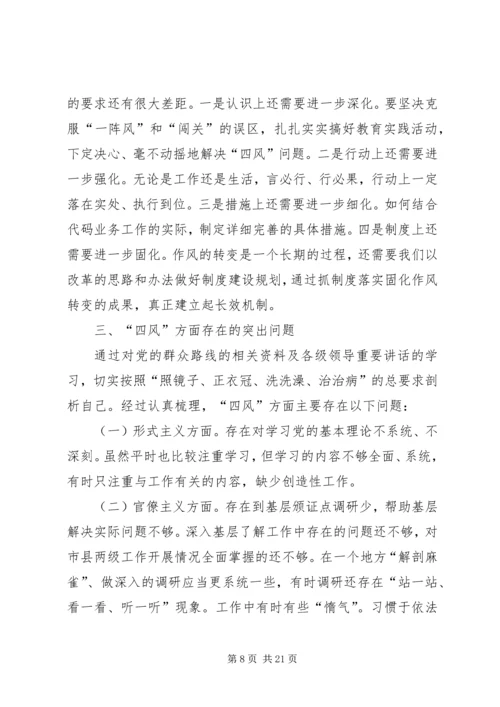 的要求还有很大差距。一是认识上还需要进一步深化。要坚决克服“一阵风”和“闯关”的误区，扎扎实实搞好教育实践活动，下定决心、毫不动摇地解决“四风”问题。二是行动上还需要进一步强化。无论是工作还是生活，言必行、行必果，行动上一定落在实处、执行到位。三是措施上还需要进一步细化。如何结合代码业务工作的实际，制定详细完善的具体措施。四是制度上还需要进一步固化。作风的转变是一个长期的过程，还需要我们以改革的思路和办法做好制度建设规划，通过抓制度落实固化作风转变的成果，真正建立起长效机制。

三、“四风”方面存在的突出问题

通过对党的群众路线的相关资料及各级领导重要讲话的学习，切实按照“照镜子、正衣冠、洗洗澡、治治病”的总要求剖析自己。经过认真梳理，“四风”方面主要存在以下问题：

（一）形式主义方面。存在对学习党的基本理论不系统、不深刻。虽然平时也比较注重学习，但学习的内容不够全面、系统，有时只注重与工作有关的内容，缺少创造性工作。

（二）官僚主义方面。存在到基层颁证点调研少，帮助基层解决实际问题不够。深入基层了解工作中存在的问题还不够，对市县两级工作开展情况全面掌握的还不够。在一个地方“解剖麻雀”、做深入的调研应当更系统一些，有时调研还存在“站一站、看一看、听一听”现象。工作中有时有些“惰气”。习惯于依法

第 8 页 共 21 页